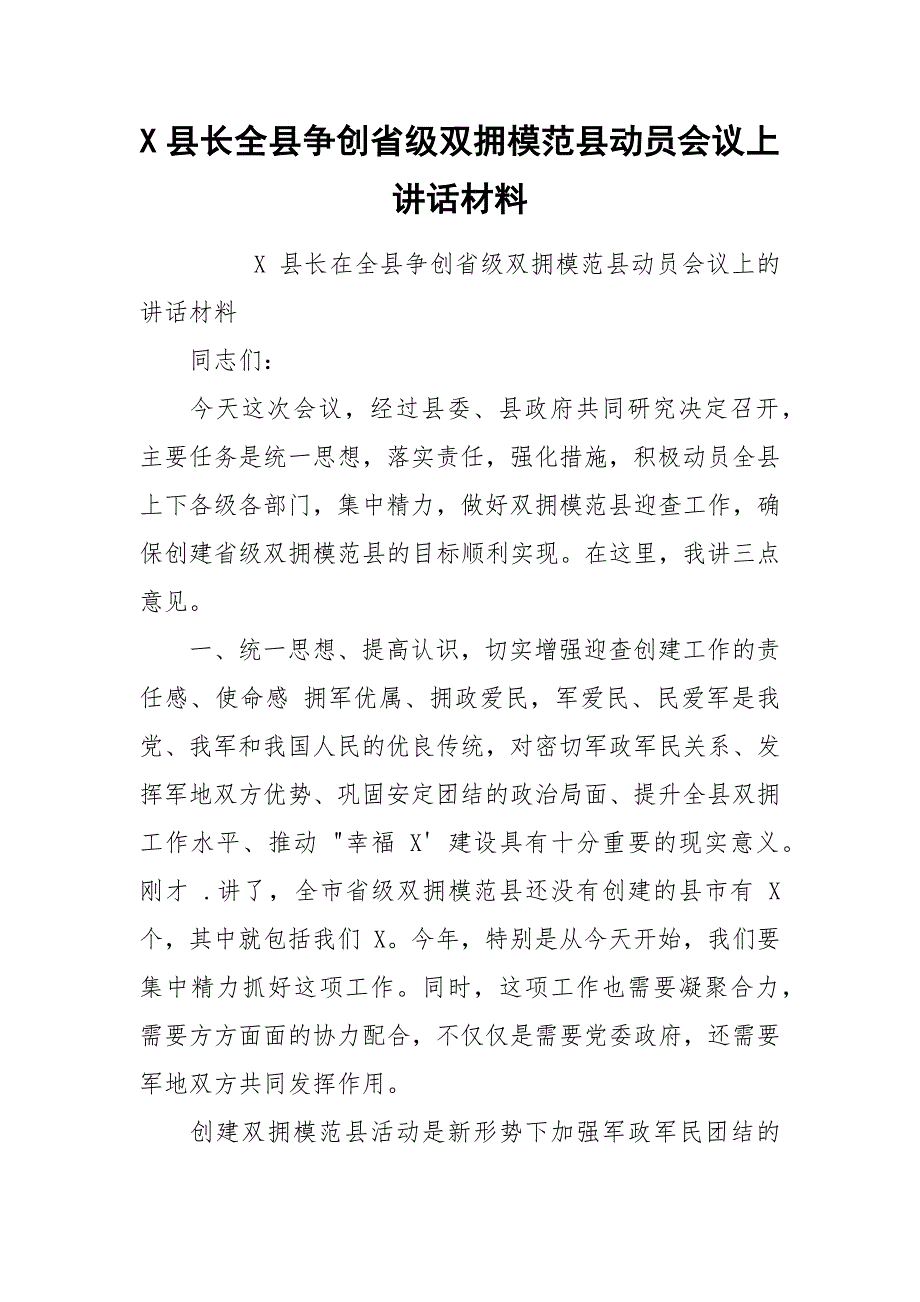 X 县长全县争创省级双拥模范县动员会议上讲话材料

X 县长在全县争创省级双拥模范县动员会议上的讲话材料

同志们：

今天这次会议，经过县委、县政府共同研究决定召开，主要任务是统一思想，落实责任，强化措施，积极动员全县上下各级各部门，集中精力，做好双拥模范县迎查工作，确保创建省级双拥模范县的目标顺利实现。在这里，我讲三点意见。

一、统一思想、提高认识，切实增强迎查创建工作的责任感、使命感 拥军优属、拥政爱民，军爱民、民爱军是我党、我军和我国人民的优良传统，对密切军政军民关系、发挥军地双方优势、巩固安定团结的政治局面、提升全县双拥工作水平、推动 "幸福 X' 建设具有十分重要的现实意义。刚才 .讲了，全市省级双拥模范县还没有创建的县市有 X 个，其中就包括我们 X。今年，特别是从今天开始，我们要集中精力抓好这项工作。同时，这项工作也需要凝聚合力，需要方方面面的协力配合，不仅仅是需要党委政府，还需要军地双方共同发挥作用。

创建双拥模范县活动是新形势下加强军政军民团结的